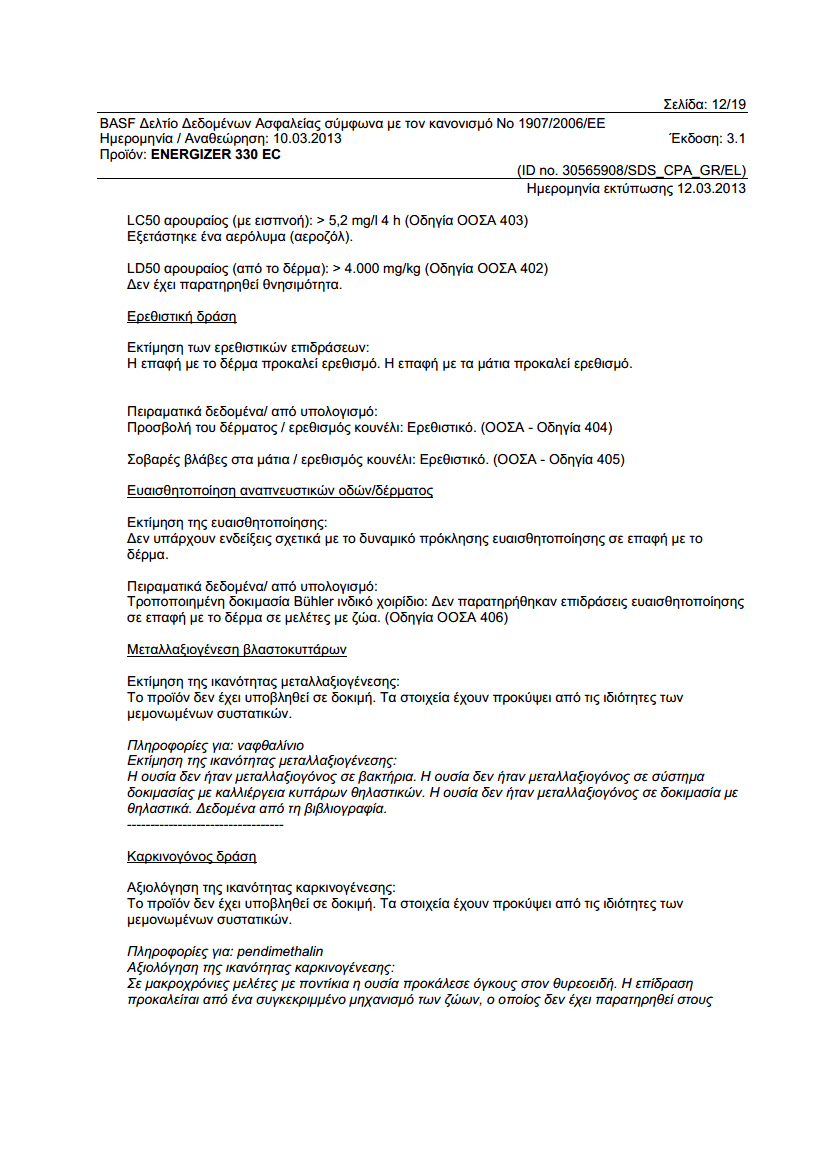 Σελίδα: 12/19

BASF Δελτίο Δεδομένων Ασφαλείας σύμφωνα με τον κανονισμό Νο 1907/2006/ΕΕ
Ημερομηνία / Αναθεώρηση: 10.03.2013 Έκδοση: 3.1
Προϊόν: ENERGIZER 330 EC

(ID no. 30565908/SDS_CPA_GR/EL)
Ημερομηνία εκτύπωσης 12.03.2013

LC50 αρουραίος (με εισπνοή): > 5,2 mg/l 4 h (Οδηγία ΟΟΣΑ 403)
Εξετάστηκε ένα αερόλυμα (αεροζόλ).

LD50 αρουραίος (από το δέρμα): > 4.000 mg/kg (Οδηγία ΟΟΣΑ 402)
Δεν έχει παρατηρηθεί θνησιμότητα.

Ερεθιστική δράση

Εκτίμηση των ερεθιστικών επιδράσεων:
Η επαφή με το δέρμα προκαλεί ερεθισμό. Η επαφή με τα μάτια προκαλεί ερεθισμό.

Πειραματικά δεδομένα/ από υπολογισμό:
Προσβολή του δέρματος / ερεθισμός κουνέλι: Ερεθιστικό. (ΟΟΣΑ - Οδηγία 404)

Σοβαρές βλάβες στα μάτια / ερεθισμός κουνέλι: Ερεθιστικό. (ΟΟΣΑ - Οδηγία 405)

Ευαισθητοποίηση αναπνευστικών οδών/δέρματος

Εκτίμηση της ευαισθητοποίησης:
Δεν υπάρχουν ενδείξεις σχετικά με το δυναμικό πρόκλησης ευαισθητοποίησης σε επαφή με το δέρμα.

Πειραματικά δεδομένα/ από υπολογισμό:
Τροποποιημένη δοκιμασία Bühler ινδικό χοιρίδιο: Δεν παρατηρήθηκαν επιδράσεις ευαισθητοποίησης σε επαφή με το δέρμα σε μελέτες με ζώα. (Οδηγία ΟΟΣΑ 406)

Μεταλλαξιογένεση βλαστοκυττάρων

Εκτίμηση της ικανότητας μεταλλαξιογένεσης:
Το προϊόν δεν έχει υποβληθεί σε δοκιμή. Τα στοιχεία έχουν προκύψει από τις ιδιότητες των μεμονωμένων συστατικών.

Πληροφορίες για: ναφθαλίνιο
Εκτίμηση της ικανότητας μεταλλαξιογένεσης:
Η ουσία δεν ήταν μεταλλαξιογόνος σε βακτήρια. Η ουσία δεν ήταν μεταλλαξιογόνος σε σύστημα δοκιμασίας με καλλιέργεια κυττάρων θηλαστικών. Η ουσία δεν ήταν μεταλλαξιογόνος σε δοκιμασία με θηλαστικά. Δεδομένα από τη βιβλιογραφία.
----------------------------------

Καρκινογόνος δράση

Αξιολόγηση της ικανότητας καρκινογένεσης:
Το προϊόν δεν έχει υποβληθεί σε δοκιμή. Τα στοιχεία έχουν προκύψει από τις ιδιότητες των μεμονωμένων συστατικών.

Πληροφορίες για: pendimethalin
Αξιολόγηση της ικανότητας καρκινογένεσης:
Σε μακροχρόνιες μελέτες με ποντίκια η ουσία προκάλεσε όγκους στον θυρεοειδή. Η επίδραση προκαλείται από ένα συγκεκριμμένο μηχανισμό των ζώων, ο οποίος δεν έχει παρατηρηθεί στους